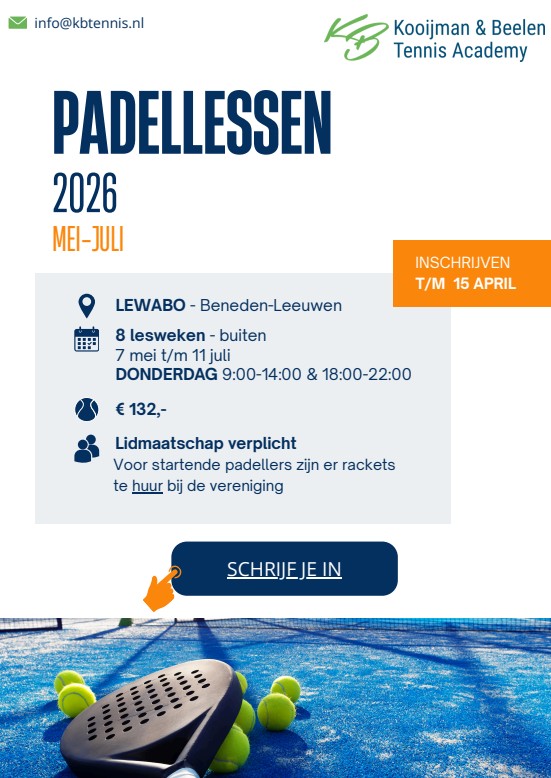 info@kbtennis.nl

KB Kooijman & Beelen Tennis Academy

PADELLESSEN
2026
MEI-JULI

INSCHRIJVEN
T/M 15 APRIL

LEWABO - Beneden-Leeuwen

8 lesweken - buiten
7 mei t/m 11 juli
DONDERDAG 9:00-14:00 & 18:00-22:00

€ 132,-

Lidmaatschap verplicht
Voor startende padellers zijn er rackets te huur bij de vereniging

SCHRIJF JE IN